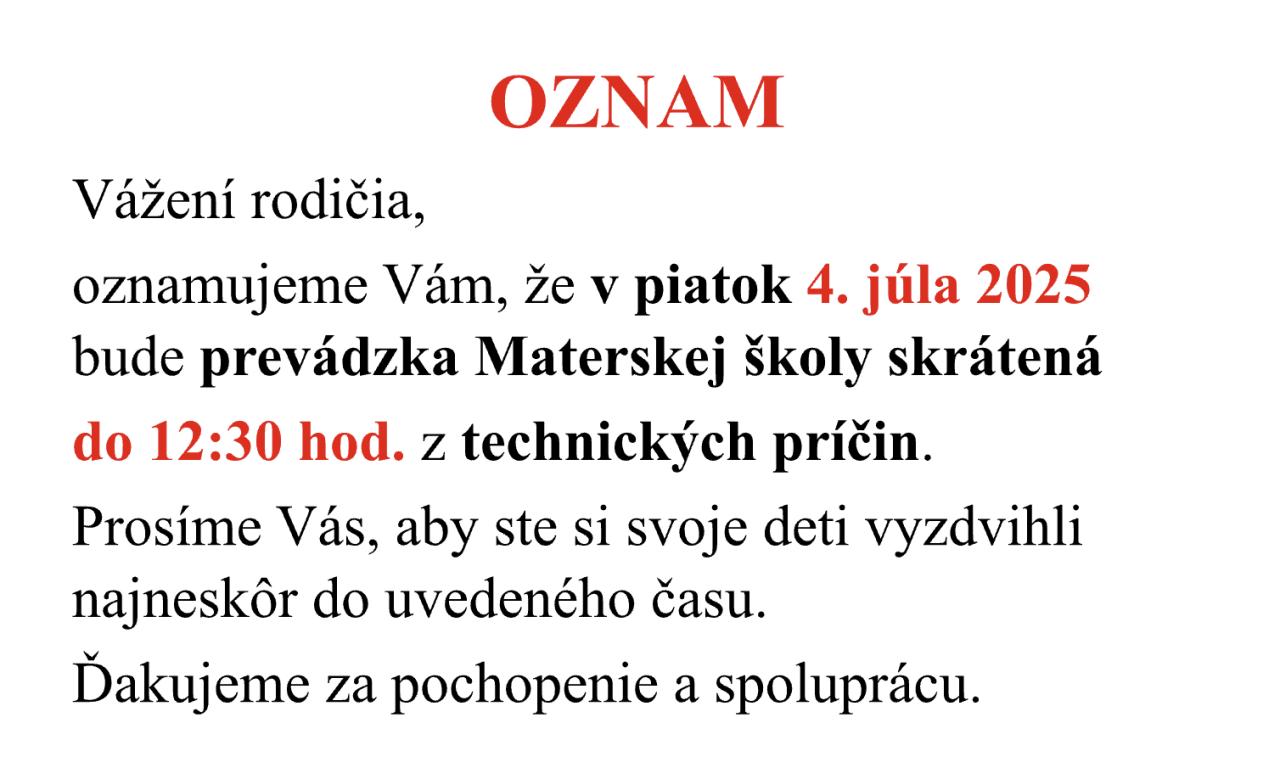 OZNAM

Vážení rodičia,

oznamujeme Vám, že v piatok 4. júla 2025 bude prevádzka Materskej školy skrátená do 12:30 hod. z technických príčin.

Prosíme Vás, aby ste si svoje deti vyzdvihli najneskôr do uvedeného času.

Ďakujeme za pochopenie a spoluprácu.